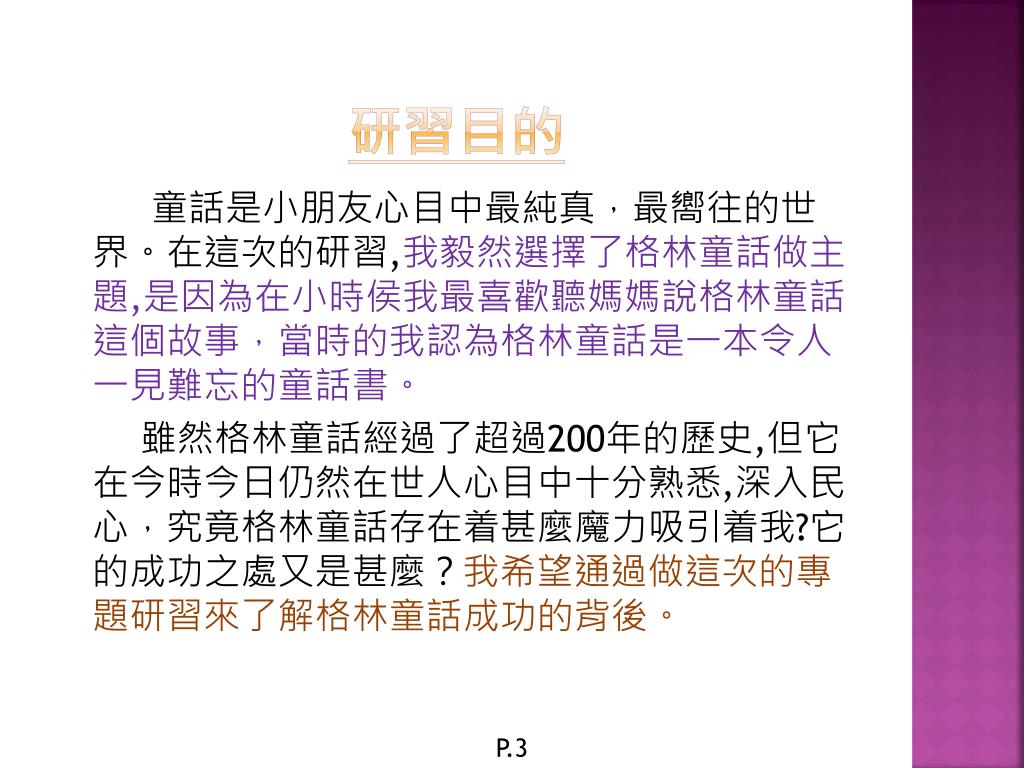 研習目的

童話是小朋友心目中最純真，最嚮往的世界。在這次的研習,我毅然選擇了格林童話做主題,是因為在小時侯我最喜歡聽媽媽說格林童話這個故事，當時的我認為格林童話是一本令人一見難忘的童話書。

雖然格林童話經過了超過200年的歷史,但它在今時今日仍然在世人心目中十分熟悉,深入民心，究竟格林童話存在着甚麼魔力吸引着我?它的成功之處又是甚麼？我希望通過做這次的專題研習來了解格林童話成功的背後。

P.3